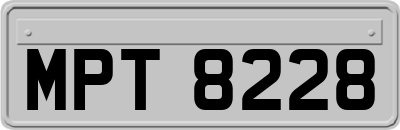 MPT 8228